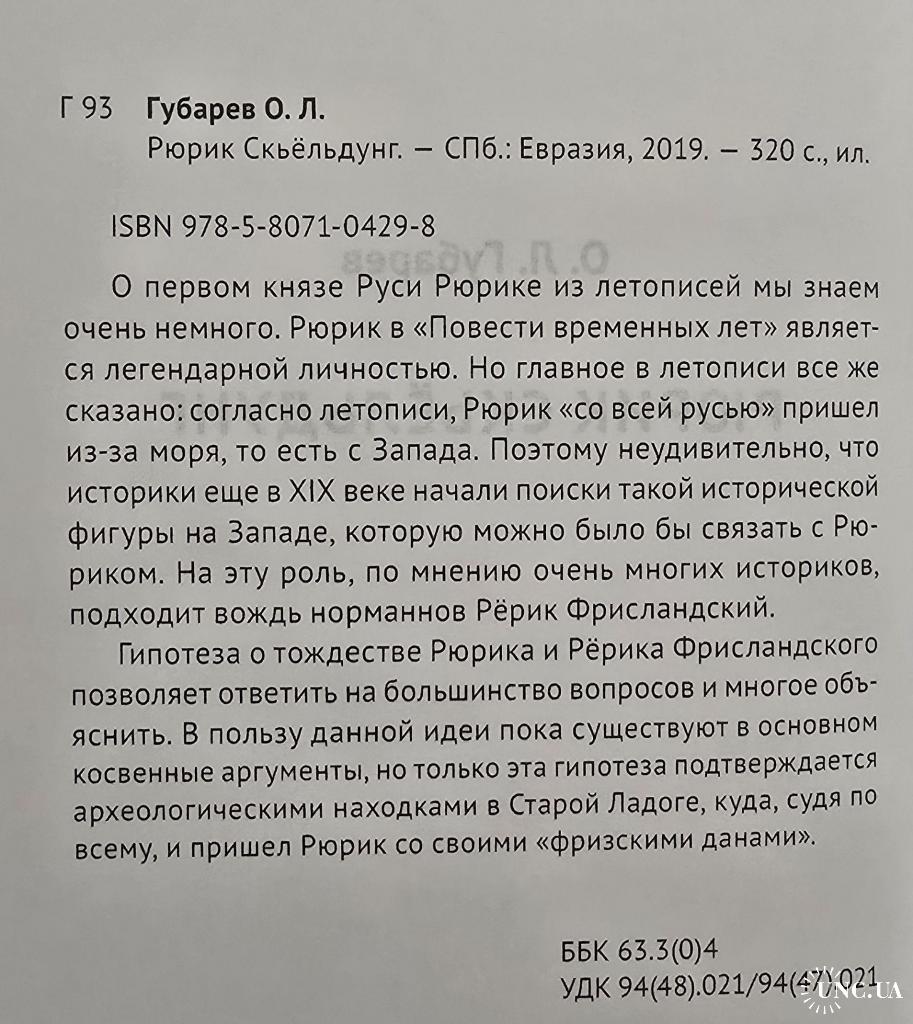 Г 93 Губарев О. Л.
Рюрик Скьёльдунг. — СПб.: Евразия, 2019. — 320 с., ил.

ISBN 978-5-8071-0429-8

О первом князе Руси Рюрике из летописей мы знаем очень немного. Рюрик в «Повести временных лет» является легендарной личностью. Но главное в летописи все же сказано: согласно летописи, Рюрик «со всей русью» пришел из-за моря, то есть с Запада. Поэтому неудивительно, что историки еще в XIX веке начали поиски такой исторической фигуры на Западе, которую можно было бы связать с Рюриком. На эту роль, по мнению очень многих историков, подходит вождь норманнов Рёрик Фрисландский.

Гипотеза о тождестве Рюрика и Рёрика Фрисландского позволяет ответить на большинство вопросов и многое объяснить. В пользу данной идеи пока существуют в основном косвенные аргументы, но только эта гипотеза подтверждается археологическими находками в Старой Ладоге, куда, судя по всему, и пришел Рюрик со своими «фризскими данами».

ББК 63.3(0)4
УДК 94(48).021/94(47).021

UNC.UA